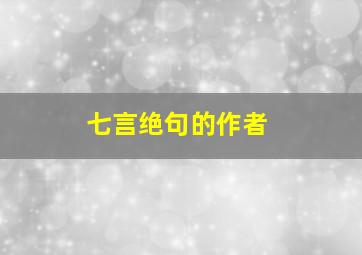 七言绝句的作者